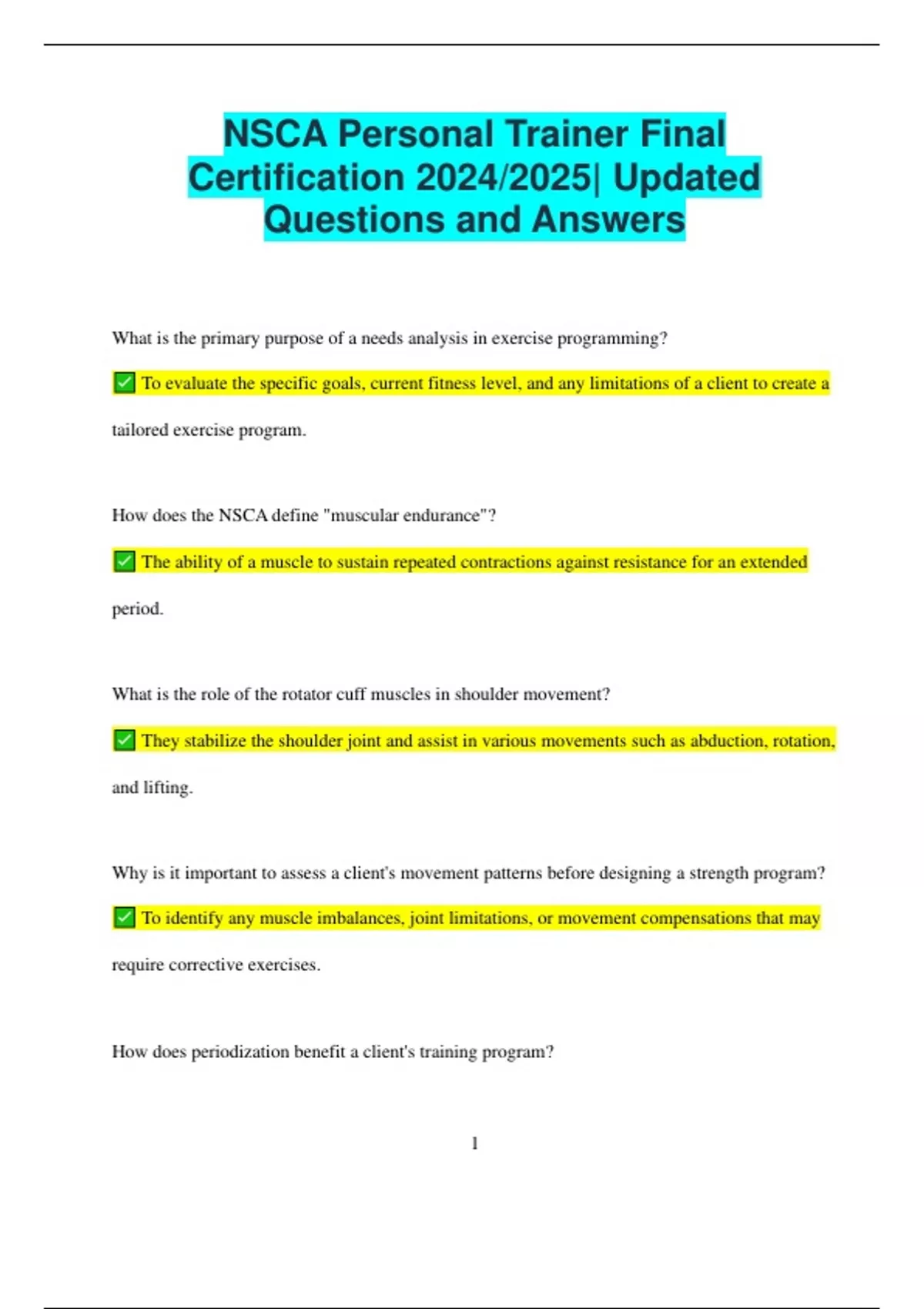 NSCA Personal Trainer Final Certification 2024/2025| Updated Questions and Answers

What is the primary purpose of a needs analysis in exercise programming?

✅ To evaluate the specific goals, current fitness level, and any limitations of a client to create a tailored exercise program.

How does the NSCA define "muscular endurance"?

✅ The ability of a muscle to sustain repeated contractions against resistance for an extended period.

What is the role of the rotator cuff muscles in shoulder movement?

✅ They stabilize the shoulder joint and assist in various movements such as abduction, rotation, and lifting.

Why is it important to assess a client's movement patterns before designing a strength program?

✅ To identify any muscle imbalances, joint limitations, or movement compensations that may require corrective exercises.

How does periodization benefit a client's training program?

1